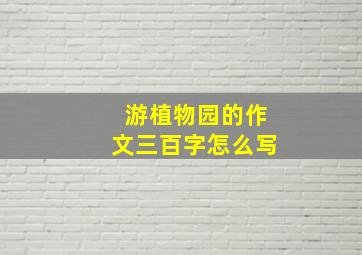 游植物园的作文三百字怎么写